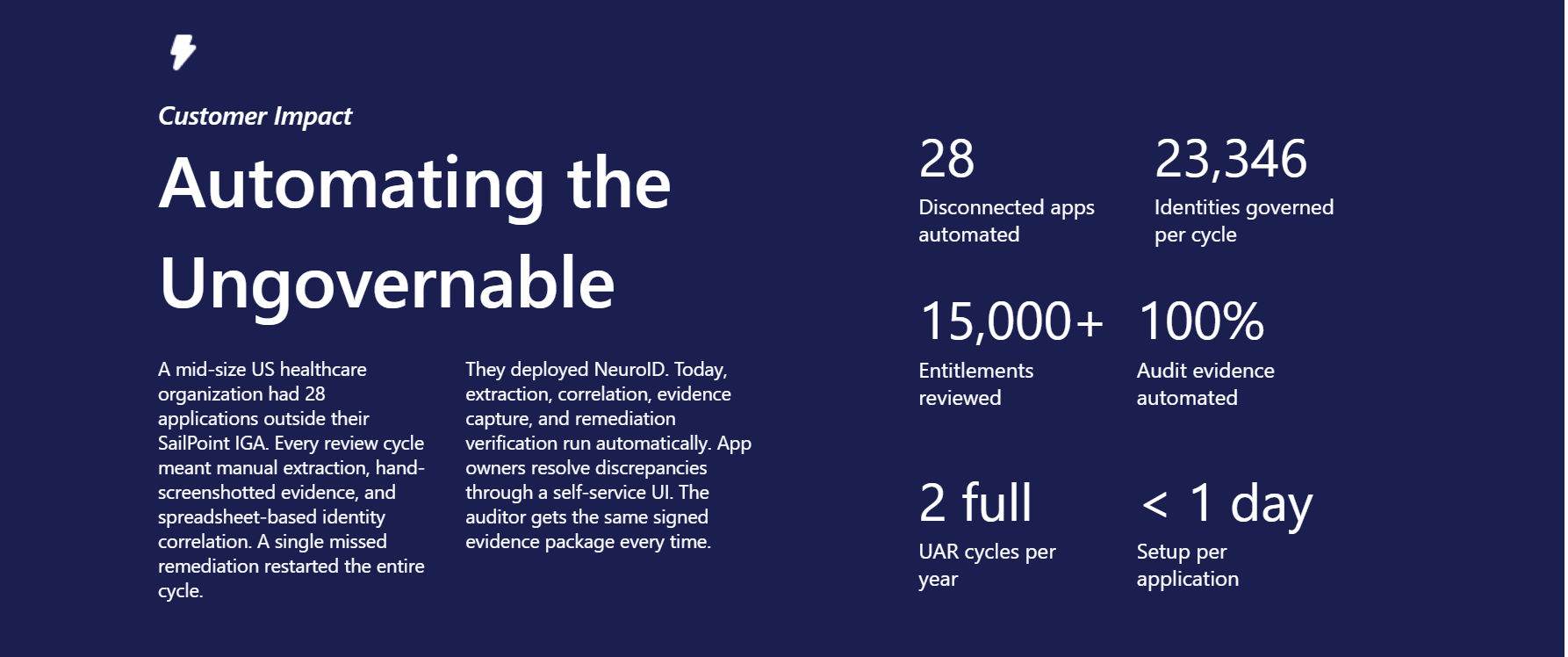 Customer Impact

Automating the Ungovernable

A mid-size US healthcare organization had 28 applications outside their SailPoint IGA. Every review cycle meant manual extraction, hand-screenshotted evidence, and spreadsheet-based identity correlation. A single missed remediation restarted the entire cycle.

They deployed NeuroID. Today, extraction, correlation, evidence capture, and remediation verification run automatically. App owners resolve discrepancies through a self-service UI. The auditor gets the same signed evidence package every time.

28
Disconnected apps automated

23,346
Identities governed per cycle

15,000+
Entitlements reviewed

100%
Audit evidence automated

2 full
UAR cycles per year

< 1 day
Setup per application